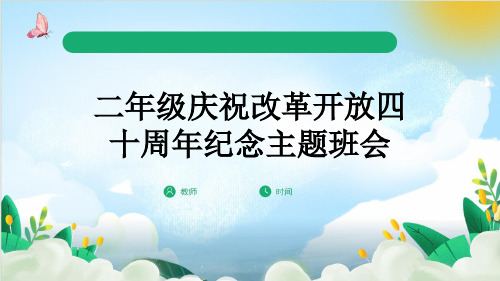 二年级庆祝改革开放四十周年纪念主题班会

教师

时间